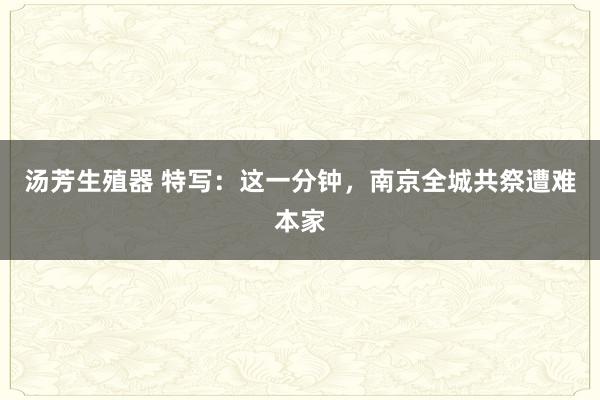 汤芳生殖器 特写：这一分钟，南京全城共祭遭难本家